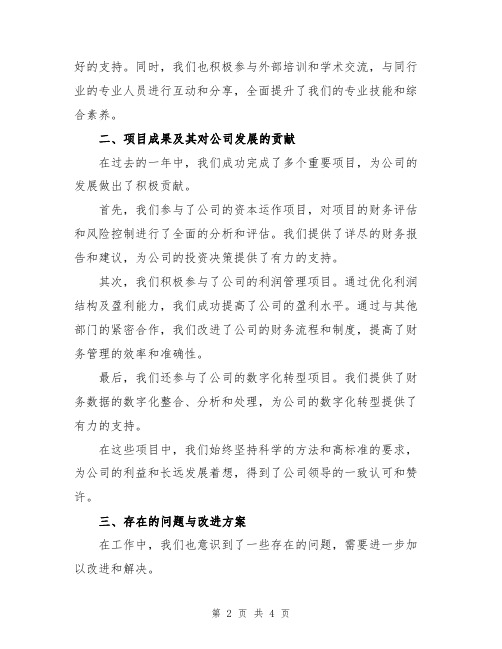 好的支持。同时，我们也积极参与外部培训和学术交流，与同行业的专业人员进行互动和分享，全面提升了我们的专业技能和综合素养。

二、项目成果及其对公司发展的贡献

在过去的一年中，我们成功完成了多个重要项目，为公司的发展做出了积极贡献。

首先，我们参与了公司的资本运作项目，对项目的财务评估和风险控制进行了全面的分析和评估。我们提供了详尽的财务报告和建议，为公司的投资决策提供了有力的支持。

其次，我们积极参与了公司的利润管理项目。通过优化利润结构及盈利能力，我们成功提高了公司的盈利水平。通过与其他部门的紧密合作，我们改进了公司的财务流程和制度，提高了财务管理的效率和准确性。

最后，我们还参与了公司的数字化转型项目。我们提供了财务数据的数字化整合、分析和处理，为公司的数字化转型提供了有力的支持。

在这些项目中，我们始终坚持科学的方法和高标准的要求，为公司的利益和长远发展着想，得到了公司领导的一致认可和赞许。

三、存在的问题与改进方案

在工作中，我们也意识到了一些存在的问题，需要进一步加以改进和解决。

第 2 页 共 4 页